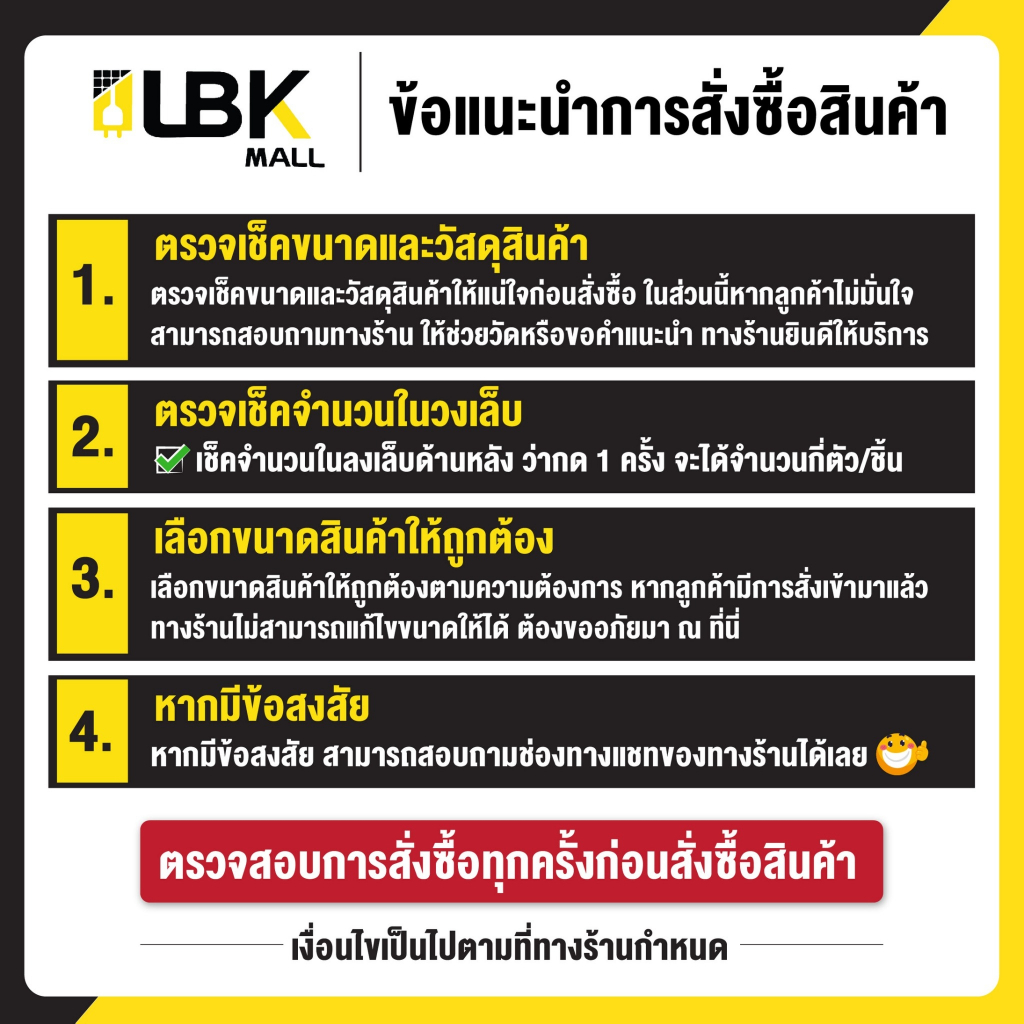 LBK MALL

ข้อแนะนำการสั่งซื้อสินค้า

1.
ตรวจเช็คขนาดและวัสดุสินค้า
ตรวจเช็คขนาดและวัสดุสินค้าให้แน่ใจก่อนสั่งซื้อ ในส่วนนี้หากลูกค้าไม่มั่นใจ สามารถสอบถามทางร้าน ให้ช่วยวัดหรือขอคำแนะนำ ทางร้านยินดีให้บริการ

2.
ตรวจเช็คจำนวนในวงเล็บ
เช็คจำนวนในลงเล็บด้านหลัง ว่ากด 1 ครั้ง จะได้จำนวนกี่ตัว/ชิ้น

3.
เลือกขนาดสินค้าให้ถูกต้อง
เลือกขนาดสินค้าให้ถูกต้องตามความต้องการ หากลูกค้ามีการสั่งเข้ามาแล้ว ทางร้านไม่สามารถแก้ไขขนาดให้ได้ ต้องขออภัยมา ณ ที่นี่

4.
หากมีข้อสงสัย
หากมีข้อสงสัย สามารถสอบถามช่องทางแชทของทางร้านได้เลย

ตรวจสอบการสั่งซื้อทุกครั้งก่อนสั่งซื้อสินค้า

เงื่อนไขเป็นไปตามที่ทางร้านกำหนด